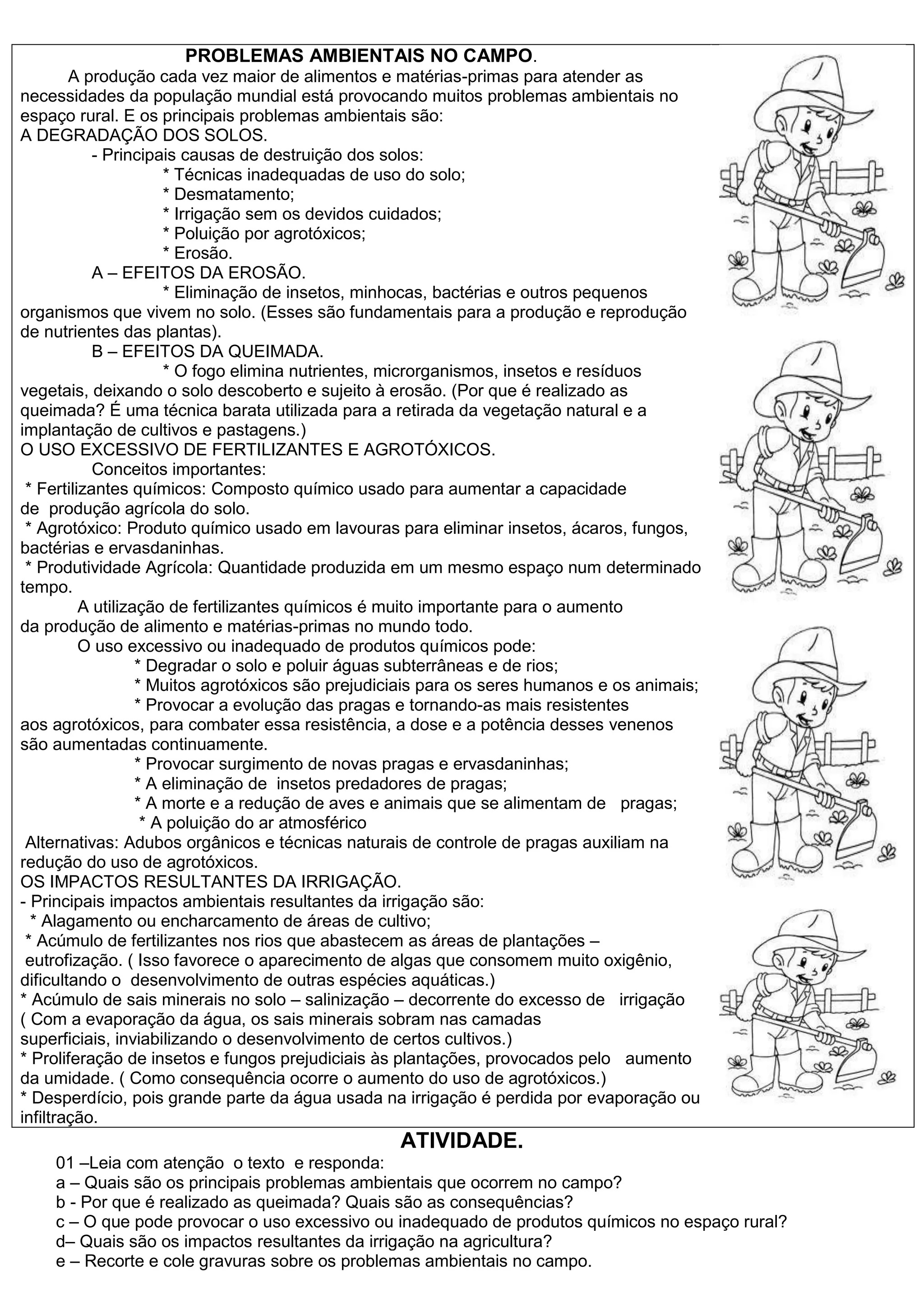 PROBLEMAS AMBIENTAIS NO CAMPO.

A produção cada vez maior de alimentos e matérias-primas para atender as necessidades da população mundial está provocando muitos problemas ambientais no espaço rural. E os principais problemas ambientais são:

A DEGRADAÇÃO DOS SOLOS.

- Principais causas de destruição dos solos:

* Técnicas inadequadas de uso do solo;

* Desmatamento;

* Irrigação sem os devidos cuidados;

* Poluição por agrotóxicos;

* Erosão.

A – EFEITOS DA EROSÃO.

* Eliminação de insetos, minhocas, bactérias e outros pequenos organismos que vivem no solo. (Esses são fundamentais para a produção e reprodução de nutrientes das plantas).

B – EFEITOS DA QUEIMADA.

* O fogo elimina nutrientes, microrganismos, insetos e resíduos vegetais, deixando o solo descoberto e sujeito à erosão. (Por que é realizado as queimada? É uma técnica barata utilizada para a retirada da vegetação natural e a implantação de cultivos e pastagens.)

O USO EXCESSIVO DE FERTILIZANTES E AGROTÓXICOS.

Conceitos importantes:

* Fertilizantes químicos: Composto químico usado para aumentar a capacidade de produção agrícola do solo.

* Agrotóxico: Produto químico usado em lavouras para eliminar insetos, ácaros, fungos, bactérias e ervasdaninhas.

* Produtividade Agrícola: Quantidade produzida em um mesmo espaço num determinado tempo.

A utilização de fertilizantes químicos é muito importante para o aumento da produção de alimento e matérias-primas no mundo todo.

O uso excessivo ou inadequado de produtos químicos pode:

* Degradar o solo e poluir águas subterrâneas e de rios;

* Muitos agrotóxicos são prejudiciais para os seres humanos e os animais;

* Provocar a evolução das pragas e tornando-as mais resistentes aos agrotóxicos, para combater essa resistência, a dose e a potência desses venenos são aumentadas continuamente.

* Provocar surgimento de novas pragas e ervasdaninhas;

* A eliminação de insetos predadores de pragas;

* A morte e a redução de aves e animais que se alimentam de pragas;

* A poluição do ar atmosférico

Alternativas: Adubos orgânicos e técnicas naturais de controle de pragas auxiliam na redução do uso de agrotóxicos.

OS IMPACTOS RESULTANTES DA IRRIGAÇÃO.

- Principais impactos ambientais resultantes da irrigação são:

* Alagamento ou encharcamento de áreas de cultivo;

* Acúmulo de fertilizantes nos rios que abastecem as áreas de plantações – eutrofização. ( Isso favorece o aparecimento de algas que consomem muito oxigênio, dificultando o desenvolvimento de outras espécies aquáticas.)

* Acúmulo de sais minerais no solo – salinização – decorrente do excesso de irrigação ( Com a evaporação da água, os sais minerais sobram nas camadas superficiais, inviabilizando o desenvolvimento de certos cultivos.)

* Proliferação de insetos e fungos prejudiciais às plantações, provocados pelo aumento da umidade. ( Como consequência ocorre o aumento do uso de agrotóxicos.)

* Desperdício, pois grande parte da água usada na irrigação é perdida por evaporação ou infiltração.

ATIVIDADE.

01 –Leia com atenção o texto e responda:

a – Quais são os principais problemas ambientais que ocorrem no campo?

b - Por que é realizado as queimada? Quais são as consequências?

c – O que pode provocar o uso excessivo ou inadequado de produtos químicos no espaço rural?

d– Quais são os impactos resultantes da irrigação na agricultura?

e – Recorte e cole gravuras sobre os problemas ambientais no campo.